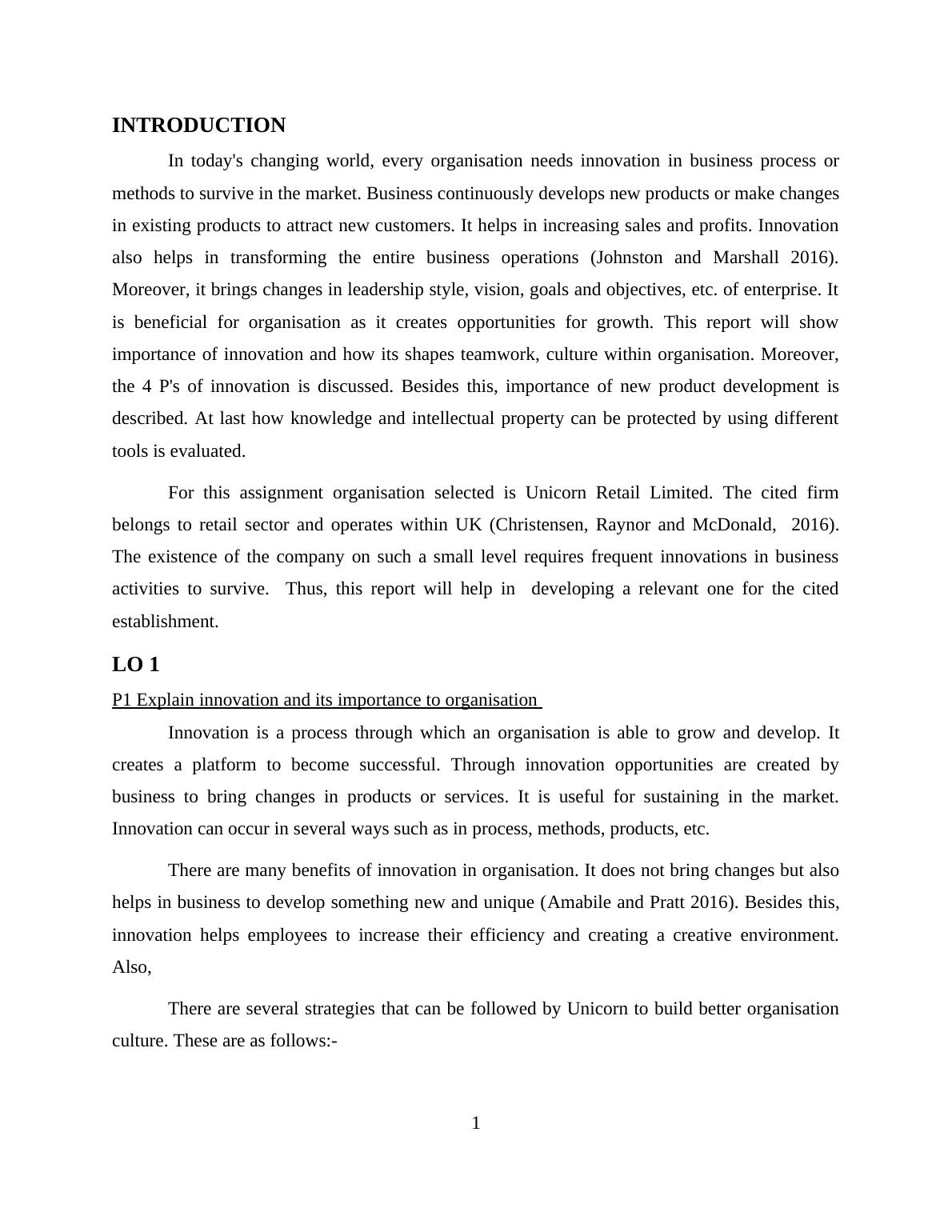 INTRODUCTION

In today's changing world, every organisation needs innovation in business process or methods to survive in the market. Business continuously develops new products or make changes in existing products to attract new customers. It helps in increasing sales and profits. Innovation also helps in transforming the entire business operations (Johnston and Marshall 2016). Moreover, it brings changes in leadership style, vision, goals and objectives, etc. of enterprise. It is beneficial for organisation as it creates opportunities for growth. This report will show importance of innovation and how its shapes teamwork, culture within organisation. Moreover, the 4 P's of innovation is discussed. Besides this, importance of new product development is described. At last how knowledge and intellectual property can be protected by using different tools is evaluated.

For this assignment organisation selected is Unicorn Retail Limited. The cited firm belongs to retail sector and operates within UK (Christensen, Raynor and McDonald, 2016). The existence of the company on such a small level requires frequent innovations in business activities to survive. Thus, this report will help in developing a relevant one for the cited establishment.

LO 1

P1 Explain innovation and its importance to organisation

Innovation is a process through which an organisation is able to grow and develop. It creates a platform to become successful. Through innovation opportunities are created by business to bring changes in products or services. It is useful for sustaining in the market. Innovation can occur in several ways such as in process, methods, products, etc.

There are many benefits of innovation in organisation. It does not bring changes but also helps in business to develop something new and unique (Amabile and Pratt 2016). Besides this, innovation helps employees to increase their efficiency and creating a creative environment. Also,

There are several strategies that can be followed by Unicorn to build better organisation culture. These are as follows:-

1